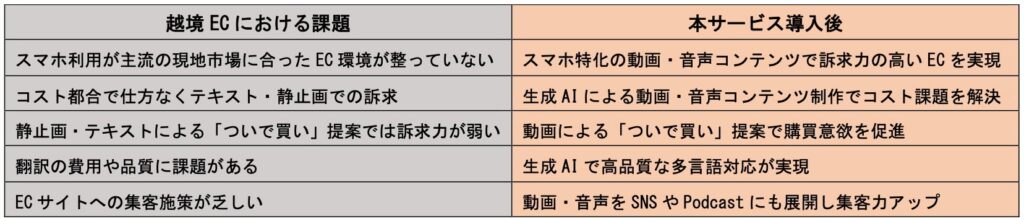 | 越境 EC における課題 | 本サービス導入後 |
|---|---|
| スマホ利用が主流の現地市場に合った EC 環境が整っていない | スマホ特化の動画・音声コンテンツで訴求力の高い EC を実現 |
| コスト都合で仕方なくテキスト・静止画での訴求 | 生成 AI による動画・音声コンテンツ制作でコスト課題を解決 |
| 静止画・テキストによる「ついで買い」提案では訴求力が弱い | 動画による「ついで買い」提案で購買意欲を促進 |
| 翻訳の費用や品質に課題がある | 生成 AI で高品質な多言語対応が実現 |
| EC サイトへの集客施策が乏しい | 動画・音声を SNS や Podcast にも展開し集客力アップ |